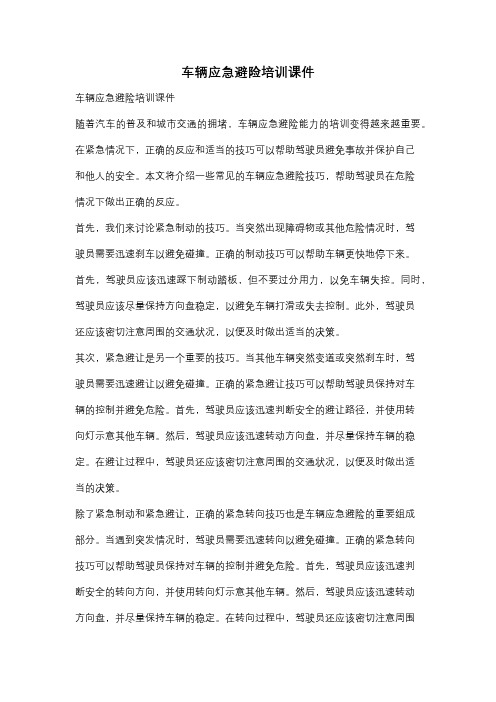 车辆应急避险培训课件

车辆应急避险培训课件

随着汽车的普及和城市交通的拥堵，车辆应急避险能力的培训变得越来越重要。在紧急情况下，正确的反应和适当的技巧可以帮助驾驶员避免事故并保护自己和他人的安全。本文将介绍一些常见的车辆应急避险技巧，帮助驾驶员在危险情况下做出正确的反应。

首先，我们来讨论紧急制动的技巧。当突然出现障碍物或其他危险情况时，驾驶员需要迅速刹车以避免碰撞。正确的制动技巧可以帮助车辆更快地停下来。首先，驾驶员应该迅速踩下制动踏板，但不要过分用力，以免车辆失控。同时，驾驶员应该尽量保持方向盘稳定，以避免车辆打滑或失去控制。此外，驾驶员还应该密切注意周围的交通状况，以便及时做出适当的决策。

其次，紧急避让是另一个重要的技巧。当其他车辆突然变道或突然刹车时，驾驶员需要迅速避让以避免碰撞。正确的紧急避让技巧可以帮助驾驶员保持对车辆的控制并避免危险。首先，驾驶员应该迅速判断安全的避让路径，并使用转向灯示意其他车辆。然后，驾驶员应该迅速转动方向盘，并尽量保持车辆的稳定。在避让过程中，驾驶员还应该密切注意周围的交通状况，以便及时做出适当的决策。

除了紧急制动和紧急避让，正确的紧急转向技巧也是车辆应急避险的重要组成部分。当遇到突发情况时，驾驶员需要迅速转向以避免碰撞。正确的紧急转向技巧可以帮助驾驶员保持对车辆的控制并避免危险。首先，驾驶员应该迅速判断安全的转向方向，并使用转向灯示意其他车辆。然后，驾驶员应该迅速转动方向盘，并尽量保持车辆的稳定。在转向过程中，驾驶员还应该密切注意周围